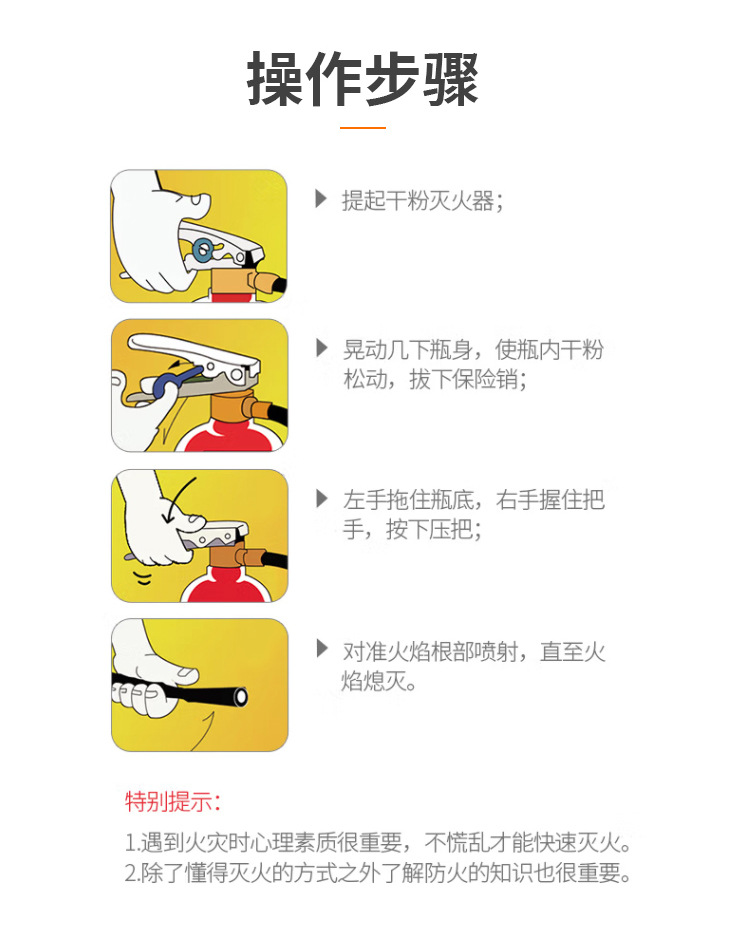 操作步骤

▶ 提起干粉灭火器；

▶ 晃动几下瓶身，使瓶内干粉松动，拔下保险销；

▶ 左手拖住瓶底，右手握住把手，按下压把；

▶ 对准火焰根部喷射，直至火焰熄灭。

特别提示：

1.遇到火灾时心理素质很重要，不慌乱才能快速灭火。
2.除了懂得灭火的方式之外了解防火的知识也很重要。